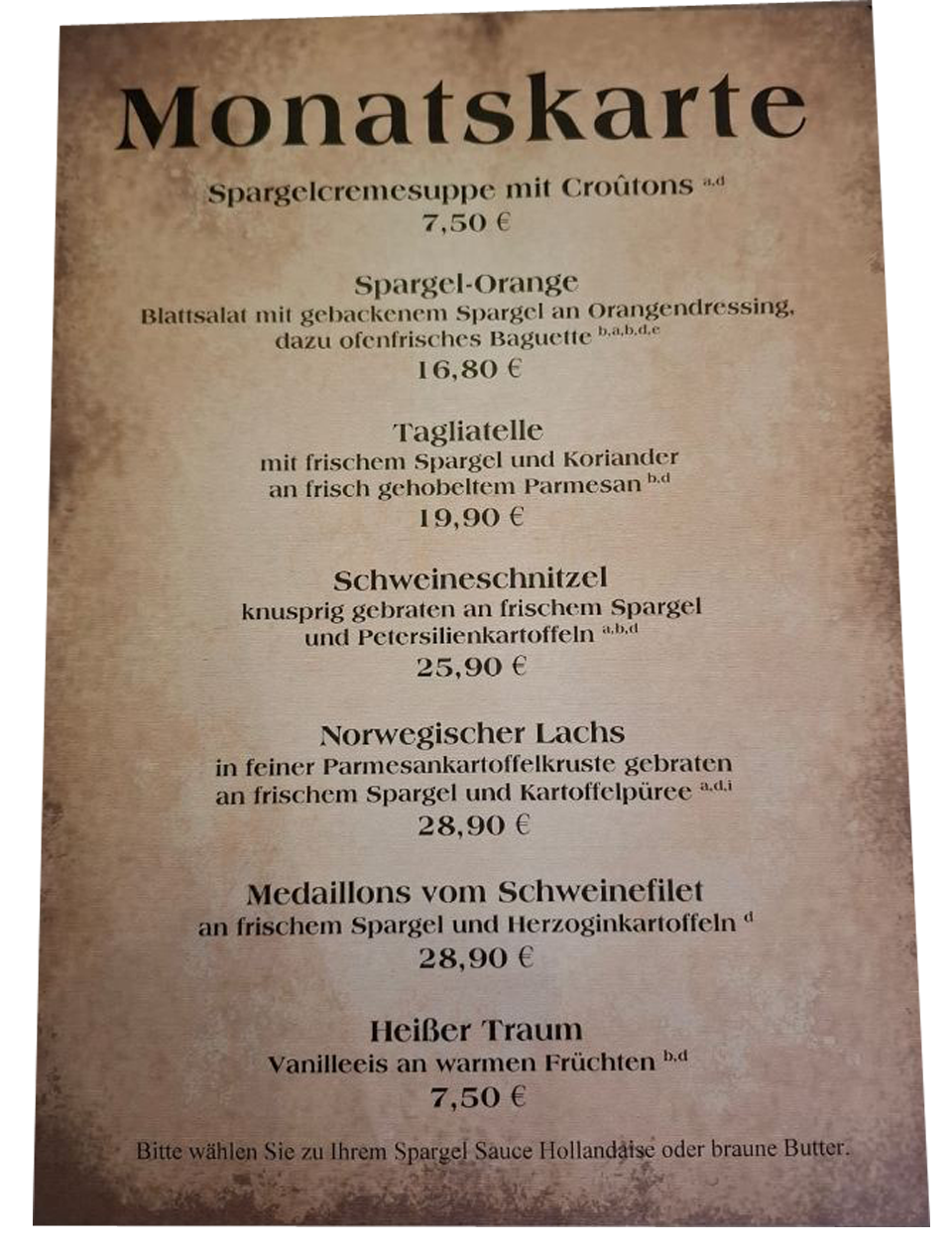 Monatskarte

Spargelcremesuppe mit Croûtons $^{a,d}$
7,50 €

Spargel-Orange
Blattsalat mit gebackenem Spargel an Orangendressing, dazu ofenfrisches Baguette $^{b,a,b,d,e}$
16,80 €

Tagliatelle
mit frischem Spargel und Koriander an frisch gehobeltem Parmesan $^{b,d}$
19,90 €

Schweineschnitzel
knusprig gebraten an frischem Spargel und Petersilienkartoffeln $^{a,b,d}$
25,90 €

Norwegischer Lachs
in feiner Parmesankartoffelkruste gebraten an frischem Spargel und Kartoffelpüree $^{a,d,i}$
28,90 €

Medaillons vom Schweinefilet
an frischem Spargel und Herzoginkartoffeln $^{d}$
28,90 €

Heißer Traum
Vanilleeis an warmen Früchten $^{b,d}$
7,50 €

Bitte wählen Sie zu Ihrem Spargel Sauce Hollandaise oder braune Butter.